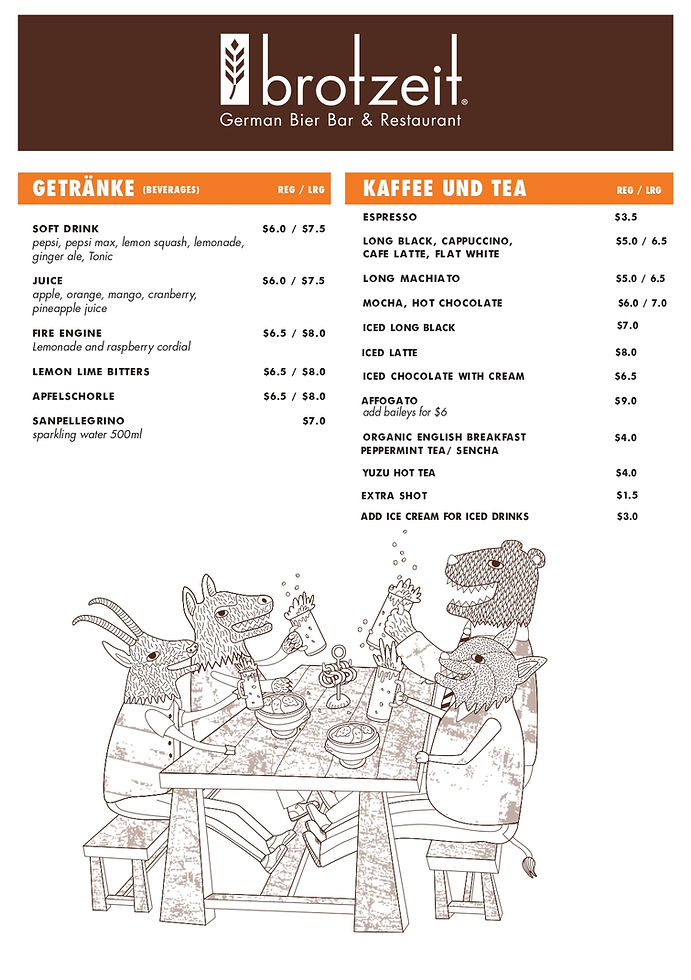 brotzeit®
German Bier Bar & Restaurant

GETRÄNKE (BEVERAGES) REG / LRG

SOFT DRINK $6.0 / $7.5
pepsi, pepsi max, lemon squash, lemonade, ginger ale, Tonic

JUICE $6.0 / $7.5
apple, orange, mango, cranberry, pineapple juice

FIRE ENGINE $6.5 / $8.0
Lemonade and raspberry cordial

LEMON LIME BITTERS $6.5 / $8.0

APFELSCHORLE $6.5 / $8.0

SANPELLEGRINO $7.0
sparkling water 500ml

KAFFEE UND TEA REG / LRG

ESPRESSO $3.5

LONG BLACK, CAPPUCCINO, CAFE LATTE, FLAT WHITE $5.0 / 6.5

LONG MACHIATO $5.0 / 6.5

MOCHA, HOT CHOCOLATE $6.0 / 7.0

ICED LONG BLACK $7.0

ICED LATTE $8.0

ICED CHOCOLATE WITH CREAM $6.5

AFFOGATO $9.0
add baileys for $6

ORGANIC ENGLISH BREAKFAST PEPPERMINT TEA/ SENCHA $4.0

YUZU HOT TEA $4.0

EXTRA SHOT $1.5

ADD ICE CREAM FOR ICED DRINKS $3.0